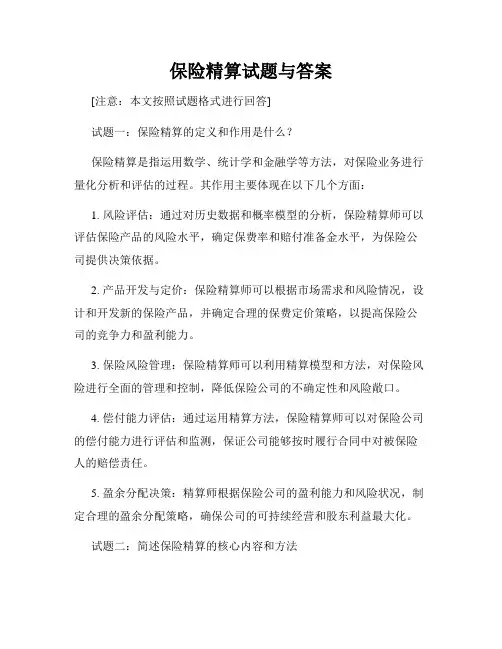 保险精算试题与答案

[注意：本文按照试题格式进行回答]

试题一：保险精算的定义和作用是什么？

保险精算是指运用数学、统计学和金融学等方法，对保险业务进行量化分析和评估的过程。其作用主要体现在以下几个方面：

1. 风险评估：通过对历史数据和概率模型的分析，保险精算师可以评估保险产品的风险水平，确定保费率和赔付准备金水平，为保险公司提供决策依据。

2. 产品开发与定价：保险精算师可以根据市场需求和风险情况，设计和开发新的保险产品，并确定合理的保费定价策略，以提高保险公司的竞争力和盈利能力。

3. 保险风险管理：保险精算师可以利用精算模型和方法，对保险风险进行全面的管理和控制，降低保险公司的不确定性和风险敞口。

4. 偿付能力评估：通过运用精算方法，保险精算师可以对保险公司的偿付能力进行评估和监测，保证公司能够按时履行合同中对被保险人的赔偿责任。

5. 盈余分配决策：精算师根据保险公司的盈利能力和风险状况，制定合理的盈余分配策略，确保公司的可持续经营和股东利益最大化。

试题二：简述保险精算的核心内容和方法